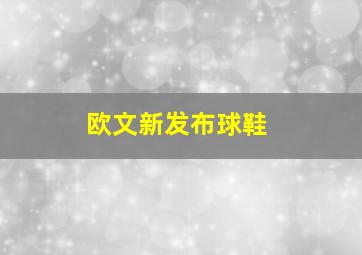 欧文新发布球鞋